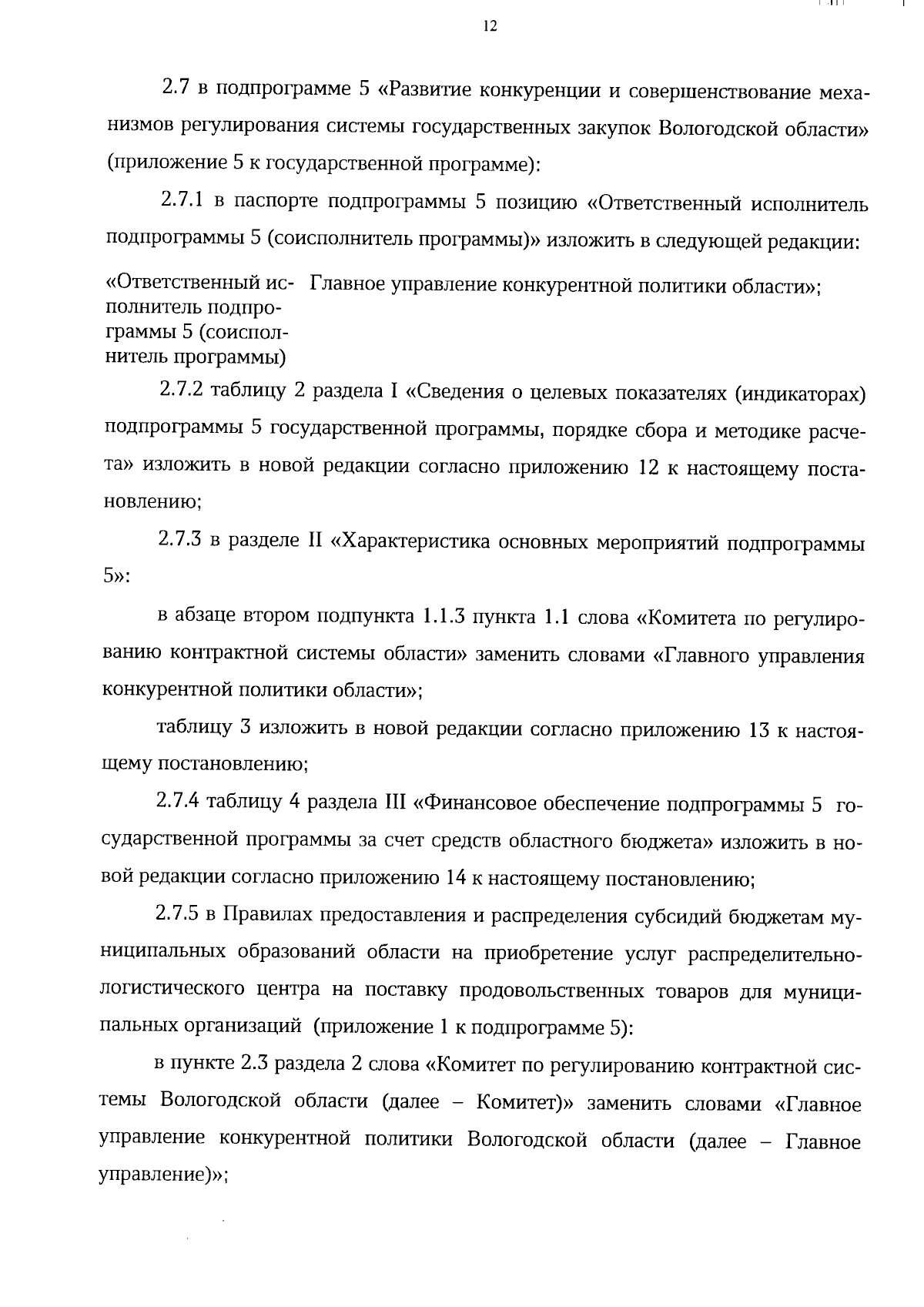 12

2.7 в подпрограмме 5 «Развитие конкуренции и совершенствование механизмов регулирования системы государственных закупок Вологодской области» (приложение 5 к государственной программе):

2.7.1 в паспорте подпрограммы 5 позицию «Ответственный исполнитель подпрограммы 5 (соисполнитель программы)» изложить в следующей редакции:

| «Ответственный исполнитель подпрограммы 5 (соисполнитель программы) | Главное управление конкурентной политики области»; |
|---|---|

2.7.2 таблицу 2 раздела I «Сведения о целевых показателях (индикаторах) подпрограммы 5 государственной программы, порядке сбора и методике расчета» изложить в новой редакции согласно приложению 12 к настоящему постановлению;

2.7.3 в разделе II «Характеристика основных мероприятий подпрограммы 5»:

в абзаце втором подпункта 1.1.3 пункта 1.1 слова «Комитета по регулированию контрактной системы области» заменить словами «Главного управления конкурентной политики области»;

таблицу 3 изложить в новой редакции согласно приложению 13 к настоящему постановлению;

2.7.4 таблицу 4 раздела III «Финансовое обеспечение подпрограммы 5 государственной программы за счет средств областного бюджета» изложить в новой редакции согласно приложению 14 к настоящему постановлению;

2.7.5 в Правилах предоставления и распределения субсидий бюджетам муниципальных образований области на приобретение услуг распределительно-логистического центра на поставку продовольственных товаров для муниципальных организаций (приложение 1 к подпрограмме 5):

в пункте 2.3 раздела 2 слова «Комитет по регулированию контрактной системы Вологодской области (далее – Комитет)» заменить словами «Главное управление конкурентной политики Вологодской области (далее – Главное управление)»;